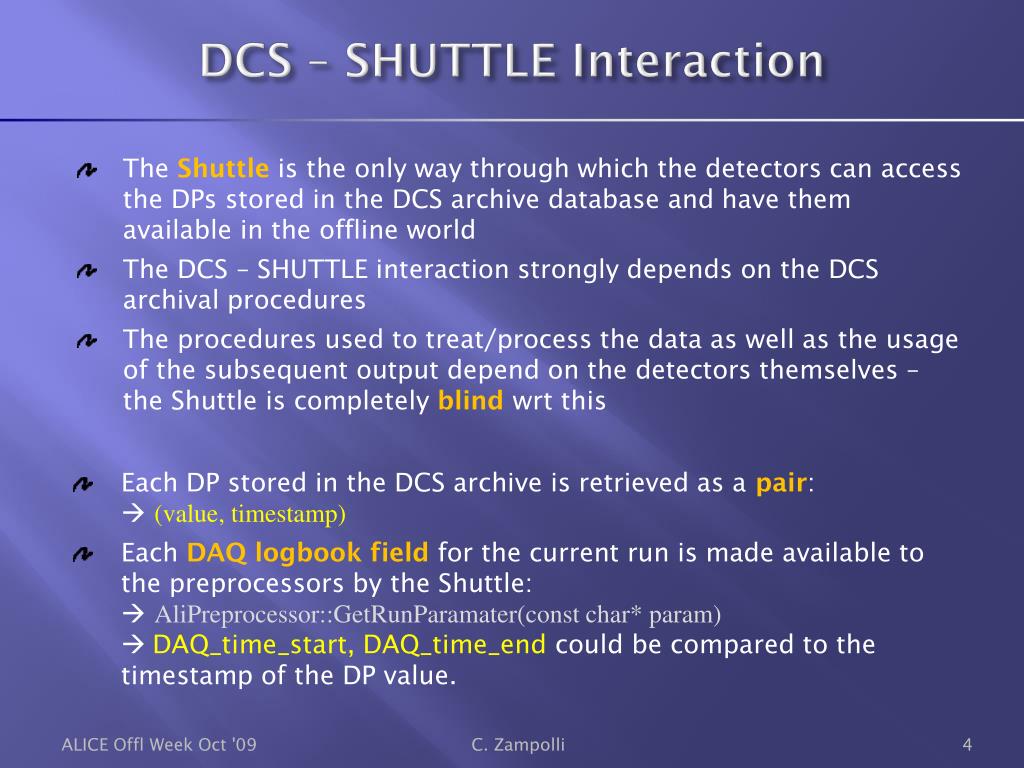 DCS – SHUTTLE Interaction

The Shuttle is the only way through which the detectors can access the DPs stored in the DCS archive database and have them available in the offline world

The DCS – SHUTTLE interaction strongly depends on the DCS archival procedures

The procedures used to treat/process the data as well as the usage of the subsequent output depend on the detectors themselves – the Shuttle is completely blind wrt this

Each DP stored in the DCS archive is retrieved as a pair:
→ (value, timestamp)

Each DAQ logbook field for the current run is made available to the preprocessors by the Shuttle:
→ AliPreprocessor::GetRunParamater(const char* param)
→ DAQ_time_start, DAQ_time_end could be compared to the timestamp of the DP value.

ALICE Offl Week Oct '09

C. Zampolli

4